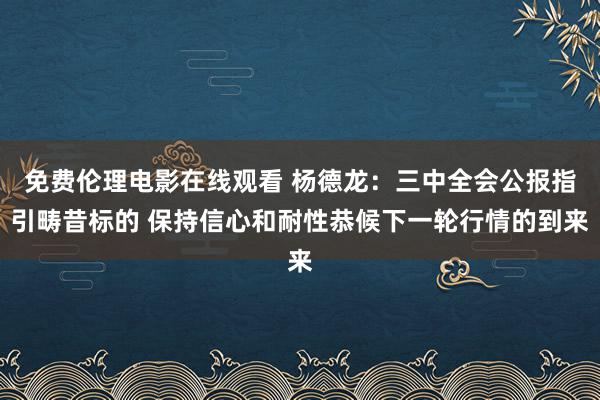 免费伦理电影在线观看 杨德龙：三中全会公报指引畴昔标的 保持信心和耐性恭候下一轮行情的到来来